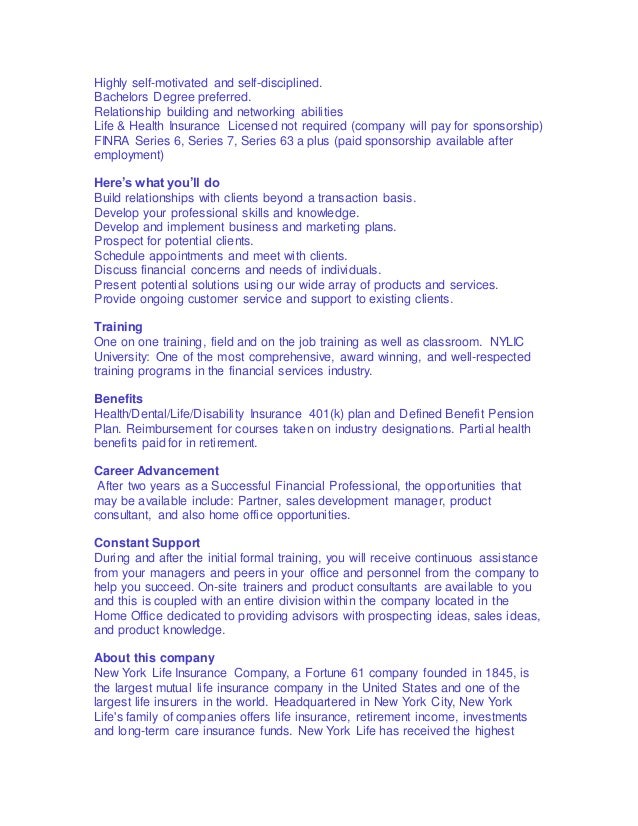 Highly self-motivated and self-disciplined.
Bachelors Degree preferred.
Relationship building and networking abilities
Life & Health Insurance Licensed not required (company will pay for sponsorship)
FINRA Series 6, Series 7, Series 63 a plus (paid sponsorship available after employment)

Here's what you'll do
Build relationships with clients beyond a transaction basis.
Develop your professional skills and knowledge.
Develop and implement business and marketing plans.
Prospect for potential clients.
Schedule appointments and meet with clients.
Discuss financial concerns and needs of individuals.
Present potential solutions using our wide array of products and services.
Provide ongoing customer service and support to existing clients.

Training
One on one training, field and on the job training as well as classroom. NYLIC University: One of the most comprehensive, award winning, and well-respected training programs in the financial services industry.

Benefits
Health/Dental/Life/Disability Insurance 401(k) plan and Defined Benefit Pension Plan. Reimbursement for courses taken on industry designations. Partial health benefits paid for in retirement.

Career Advancement
After two years as a Successful Financial Professional, the opportunities that may be available include: Partner, sales development manager, product consultant, and also home office opportunities.

Constant Support
During and after the initial formal training, you will receive continuous assistance from your managers and peers in your office and personnel from the company to help you succeed. On-site trainers and product consultants are available to you and this is coupled with an entire division within the company located in the Home Office dedicated to providing advisors with prospecting ideas, sales ideas, and product knowledge.

About this company
New York Life Insurance Company, a Fortune 61 company founded in 1845, is the largest mutual life insurance company in the United States and one of the largest life insurers in the world. Headquartered in New York City, New York Life's family of companies offers life insurance, retirement income, investments and long-term care insurance funds. New York Life has received the highest